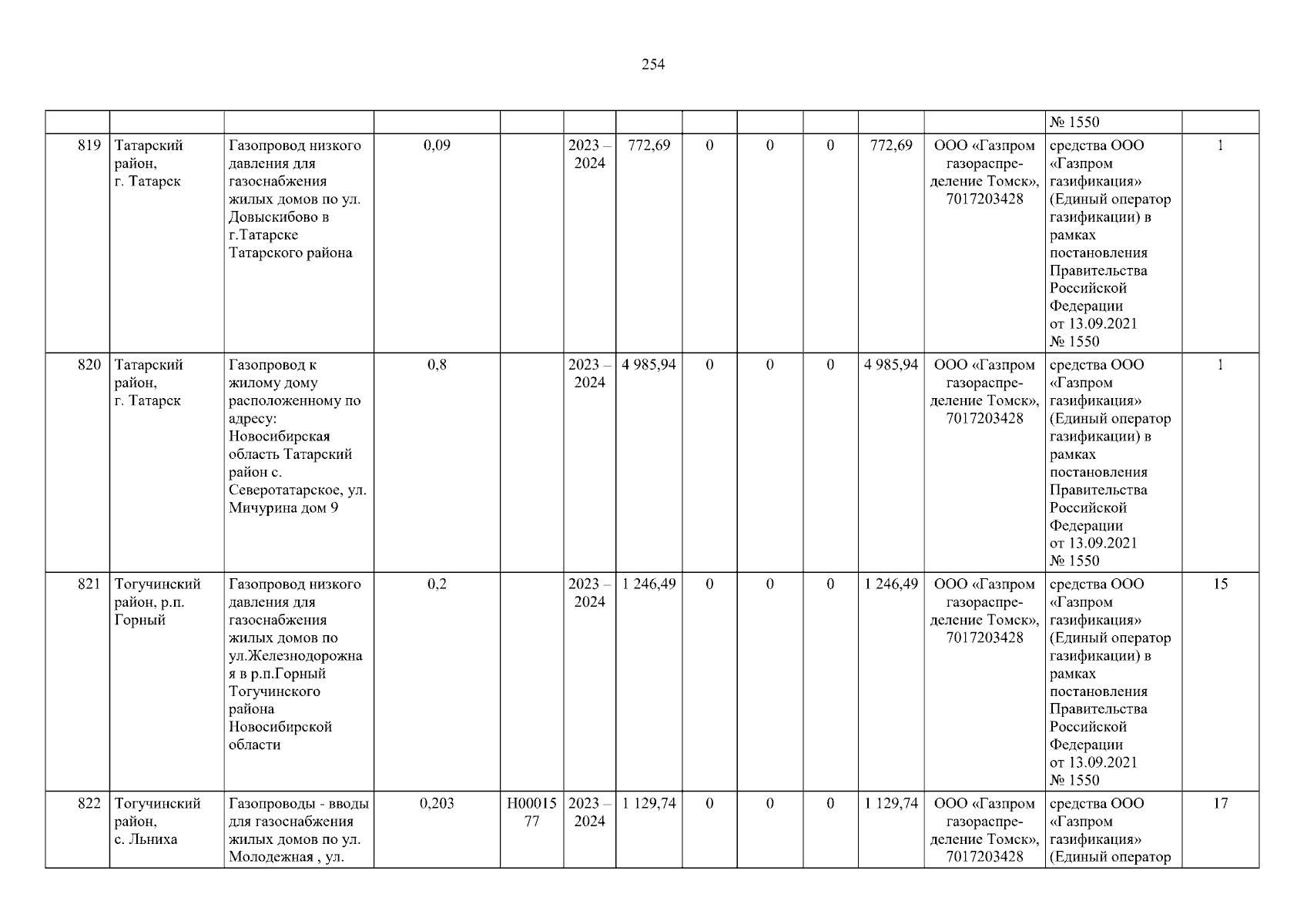 254

| | | | | | | | | | | | | | |
|---|---|---|---|---|---|---|---|---|---|---|---|---|---|
| | | | | | | | | | | | | № 1550 | |
| 819 | Татарский район, г. Татарск | Газопровод низкого давления для газоснабжения жилых домов по ул. Довыскибово в г.Татарске Татарского района | 0,09 | | 2023 – 2024 | 772,69 | 0 | 0 | 0 | 772,69 | ООО «Газпром газораспределение Томск», 7017203428 | средства ООО «Газпром газификация» (Единый оператор газификации) в рамках постановления Правительства Российской Федерации от 13.09.2021 № 1550 | 1 |
| 820 | Татарский район, г. Татарск | Газопровод к жилому дому расположенному по адресу: Новосибирская область Татарский район с. Северотатарское, ул. Мичурина дом 9 | 0,8 | | 2023 – 2024 | 4 985,94 | 0 | 0 | 0 | 4 985,94 | ООО «Газпром газораспределение Томск», 7017203428 | средства ООО «Газпром газификация» (Единый оператор газификации) в рамках постановления Правительства Российской Федерации от 13.09.2021 № 1550 | 1 |
| 821 | Тогучинский район, р.п. Горный | Газопровод низкого давления для газоснабжения жилых домов по ул.Железнодорожная в р.п.Горный Тогучинского района Новосибирской области | 0,2 | | 2023 – 2024 | 1 246,49 | 0 | 0 | 0 | 1 246,49 | ООО «Газпром газораспределение Томск», 7017203428 | средства ООО «Газпром газификация» (Единый оператор газификации) в рамках постановления Правительства Российской Федерации от 13.09.2021 № 1550 | 15 |
| 822 | Тогучинский район, с. Льниха | Газопроводы - вводы для газоснабжения жилых домов по ул. Молодежная , ул. | 0,203 | Н0001577 | 2023 – 2024 | 1 129,74 | 0 | 0 | 0 | 1 129,74 | ООО «Газпром газораспределение Томск», 7017203428 | средства ООО «Газпром газификация» (Единый оператор | 17 |